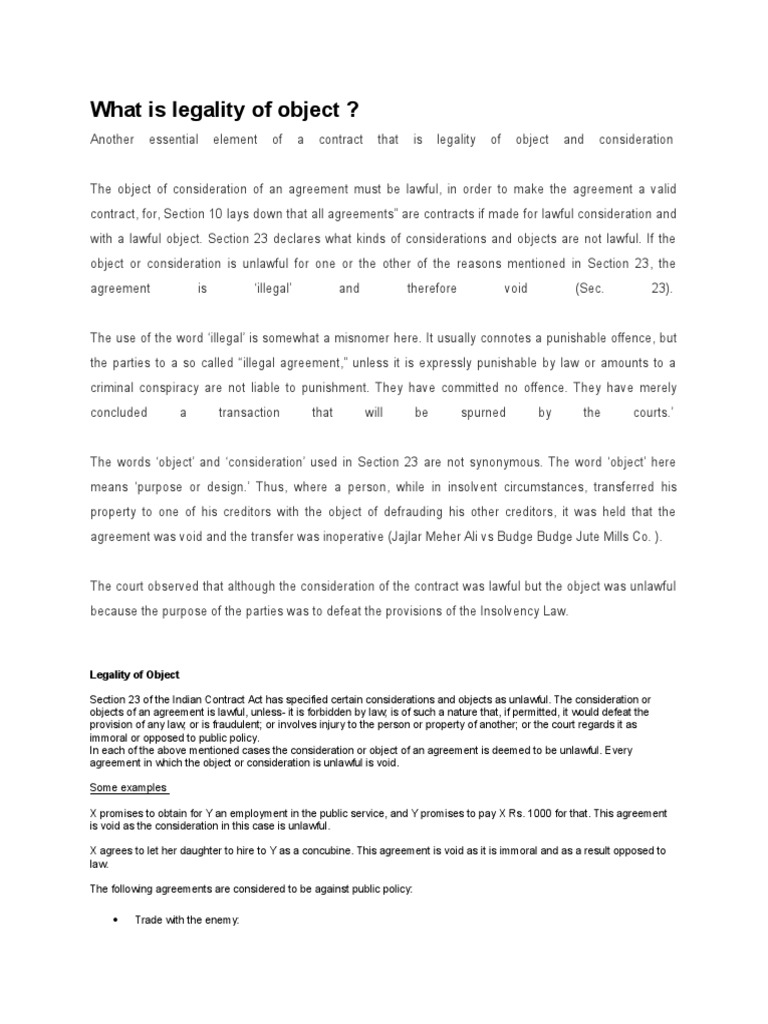 What is legality of object ?

Another essential element of a contract that is legality of object and consideration

The object of consideration of an agreement must be lawful, in order to make the agreement a valid contract, for, Section 10 lays down that all agreements" are contracts if made for lawful consideration and with a lawful object. Section 23 declares what kinds of considerations and objects are not lawful. If the object or consideration is unlawful for one or the other of the reasons mentioned in Section 23, the agreement is 'illegal' and therefore void (Sec. 23).

The use of the word 'illegal' is somewhat a misnomer here. It usually connotes a punishable offence, but the parties to a so called "illegal agreement," unless it is expressly punishable by law or amounts to a criminal conspiracy are not liable to punishment. They have committed no offence. They have merely concluded a transaction that will be spurned by the courts.'

The words 'object' and 'consideration' used in Section 23 are not synonymous. The word 'object' here means 'purpose or design.' Thus, where a person, while in insolvent circumstances, transferred his property to one of his creditors with the object of defrauding his other creditors, it was held that the agreement was void and the transfer was inoperative (Jajlar Meher Ali vs Budge Budge Jute Mills Co. ).

The court observed that although the consideration of the contract was lawful but the object was unlawful because the purpose of the parties was to defeat the provisions of the Insolvency Law.

Legality of Object

Section 23 of the Indian Contract Act has specified certain considerations and objects as unlawful. The consideration or objects of an agreement is lawful, unless- it is forbidden by law; is of such a nature that, if permitted, it would defeat the provision of any law; or is fraudulent; or involves injury to the person or property of another; or the court regards it as immoral or opposed to public policy.
In each of the above mentioned cases the consideration or object of an agreement is deemed to be unlawful. Every agreement in which the object or consideration is unlawful is void.

Some examples

X promises to obtain for Y an employment in the public service, and Y promises to pay X Rs. 1000 for that. This agreement is void as the consideration in this case is unlawful.

X agrees to let her daughter to hire to Y as a concubine. This agreement is void as it is immoral and as a result opposed to law.

The following agreements are considered to be against public policy:

• Trade with the enemy: